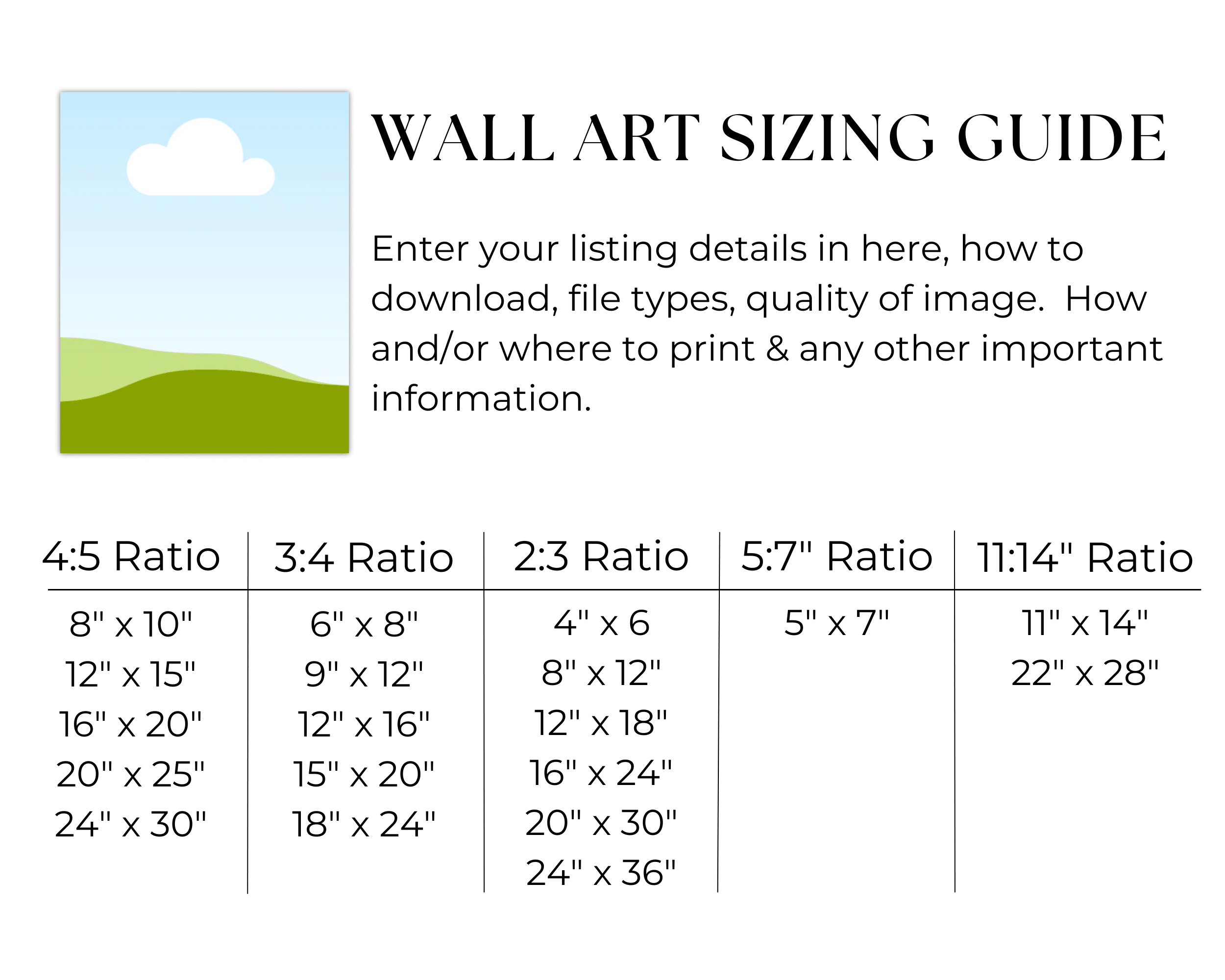 WALL ART SIZING GUIDE

Enter your listing details in here, how to download, file types, quality of image.  How and/or where to print & any other important information.

| 4:5 Ratio | 3:4 Ratio | 2:3 Ratio | 5:7" Ratio | 11:14" Ratio |
|---|---|---|---|---|
| 8" x 10" | 6" x 8" | 4" x 6 | 5" x 7" | 11" x 14" |
| 12" x 15" | 9" x 12" | 8" x 12" | | 22" x 28" |
| 16" x 20" | 12" x 16" | 12" x 18" | | |
| 20" x 25" | 15" x 20" | 16" x 24" | | |
| 24" x 30" | 18" x 24" | 20" x 30" | | |
| | | 24" x 36" | | |